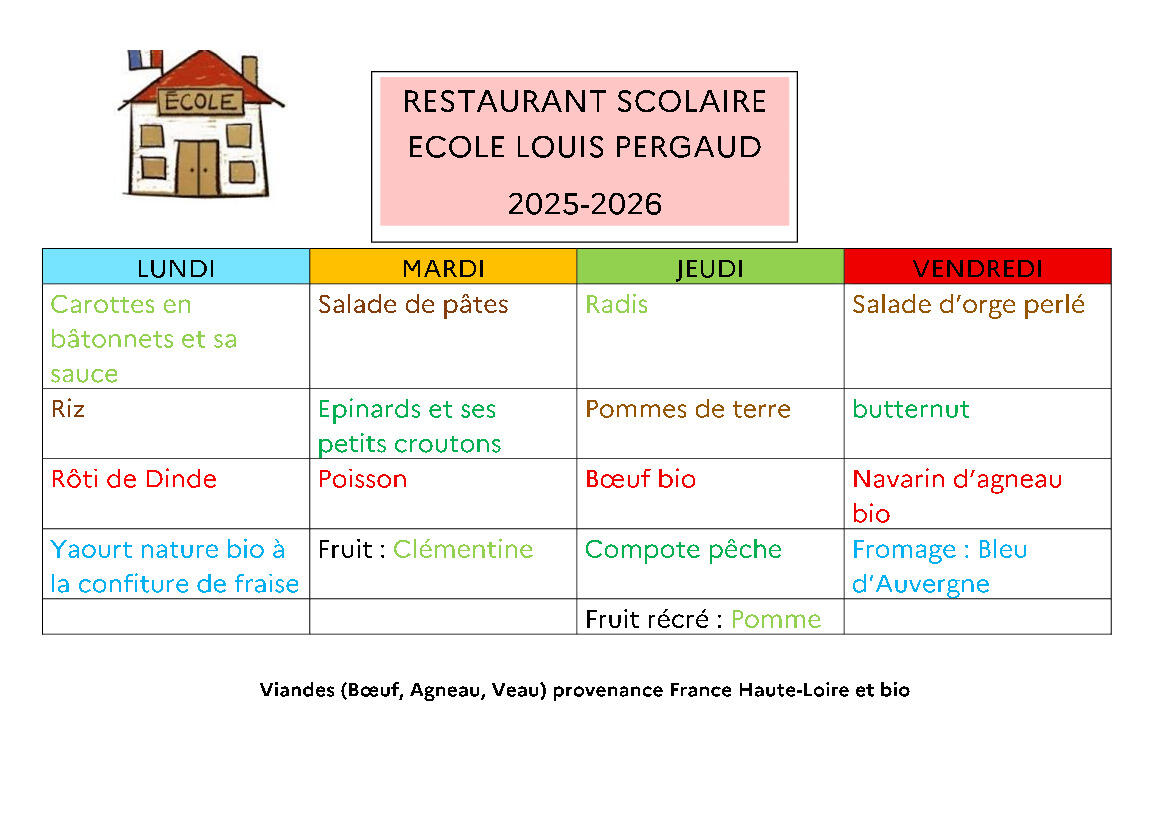 ÉCOLE

RESTAURANT SCOLAIRE
ECOLE LOUIS PERGAUD
2025-2026

| LUNDI | MARDI | JEUDI | VENDREDI |
|---|---|---|---|
| Carottes en bâtonnets et sa sauce | Salade de pâtes | Radis | Salade d'orge perlé |
| Riz | Epinards et ses petits croutons | Pommes de terre | butternut |
| Rôti de Dinde | Poisson | Bœuf bio | Navarin d'agneau bio |
| Yaourt nature bio à la confiture de fraise | Fruit : Clémentine | Compote pêche | Fromage : Bleu d'Auvergne |
| | | Fruit récré : Pomme | |

Viandes (Bœuf, Agneau, Veau) provenance France Haute-Loire et bio